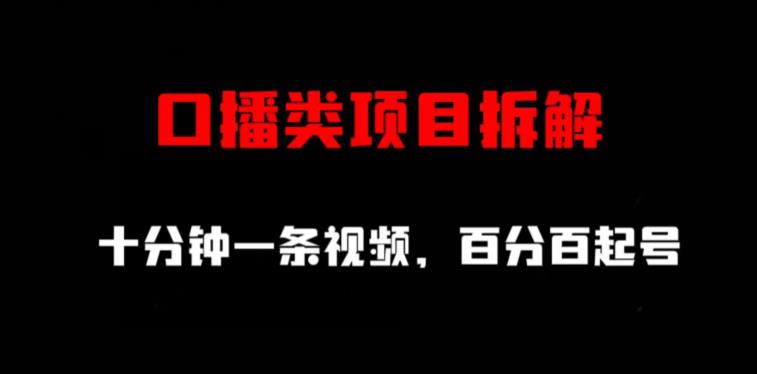 口播类项目拆解

十分钟一条视频，百分百起号